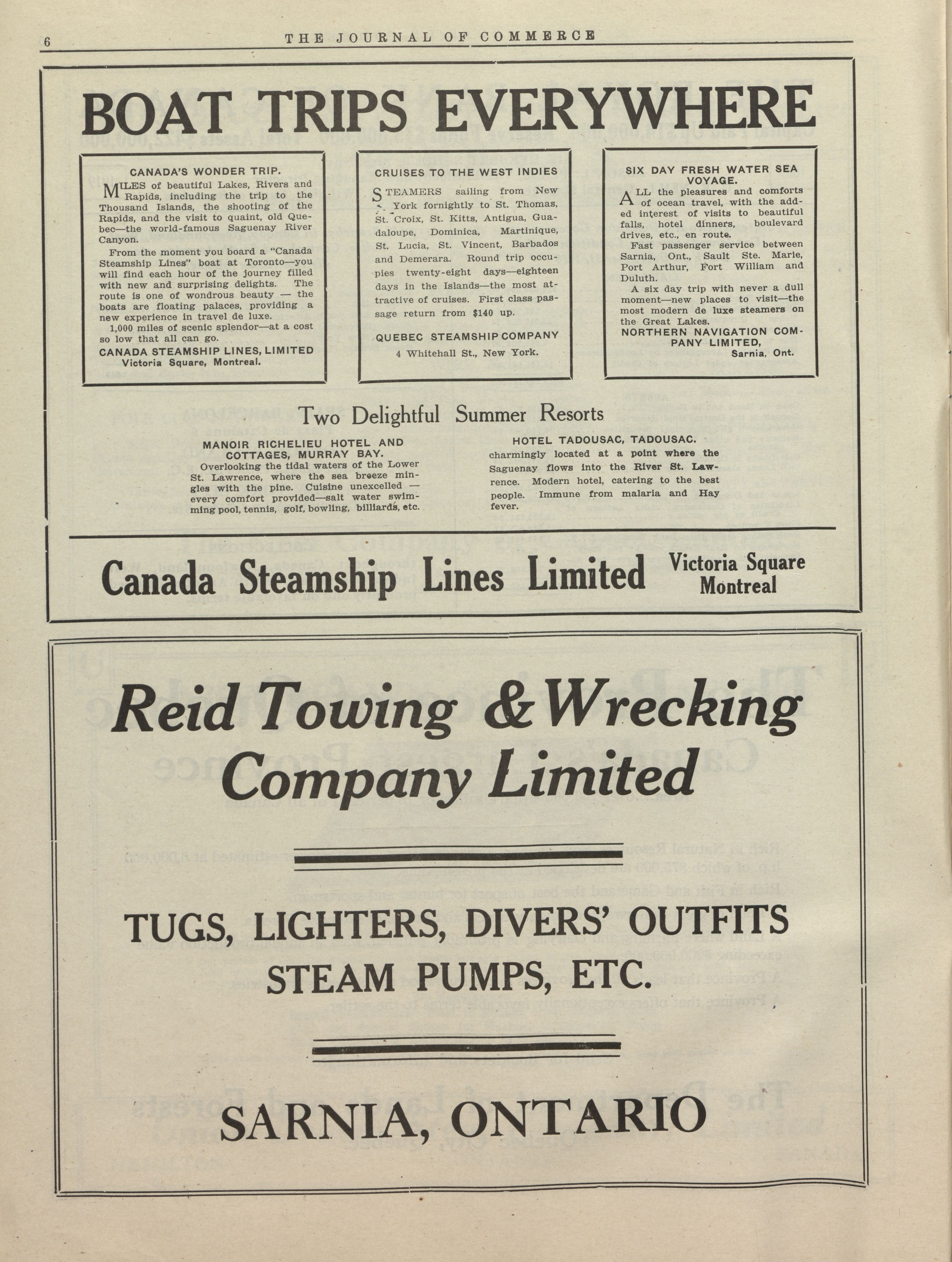 6 THE JOURNAL OF COMMERCE

BOAT TRIPS EVERYWHERE

CANADA'S WONDER TRIP.

MILES of beautiful Lakes, Rivers and Rapids, including the trip to the Thousand Islands, the shooting of the Rapids, and the visit to quaint, old Quebec—the world-famous Saguenay River Canyon.

From the moment you board a "Canada Steamship Lines" boat at Toronto—you will find each hour of the journey filled with new and surprising delights. The route is one of wondrous beauty — the boats are floating palaces, providing a new experience in travel de luxe.

1,000 miles of scenic splendor—at a cost so low that all can go.

CANADA STEAMSHIP LINES, LIMITED
Victoria Square, Montreal.

CRUISES TO THE WEST INDIES

STEAMERS sailing from New York fornightly to St. Thomas, St. Croix, St. Kitts, Antigua, Guadaloupe, Dominica, Martinique, St. Lucia, St. Vincent, Barbados and Demerara. Round trip occupies twenty-eight days—eighteen days in the Islands—the most attractive of cruises. First class passage return from $140 up.

QUEBEC STEAMSHIP COMPANY
4 Whitehall St., New York.

SIX DAY FRESH WATER SEA VOYAGE.

ALL the pleasures and comforts of ocean travel, with the added interest of visits to beautiful falls, hotel dinners, boulevard drives, etc., en route.

Fast passenger service between Sarnia, Ont., Sault Ste. Marie, Port Arthur, Fort William and Duluth.

A six day trip with never a dull moment—new places to visit—the most modern de luxe steamers on the Great Lakes.

NORTHERN NAVIGATION COMPANY LIMITED,
Sarnia, Ont.

Two Delightful Summer Resorts

MANOIR RICHELIEU HOTEL AND COTTAGES, MURRAY BAY.
Overlooking the tidal waters of the Lower St. Lawrence, where the sea breeze mingles with the pine. Cuisine unexcelled — every comfort provided—salt water swimming pool, tennis, golf, bowling, billiards, etc.

HOTEL TADOUSAC, TADOUSAC.
charmingly located at a point where the Saguenay flows into the River St. Lawrence. Modern hotel, catering to the best people. Immune from malaria and Hay fever.

Canada Steamship Lines Limited Victoria Square Montreal

Reid Towing & Wrecking Company Limited

TUGS, LIGHTERS, DIVERS' OUTFITS STEAM PUMPS, ETC.

SARNIA, ONTARIO